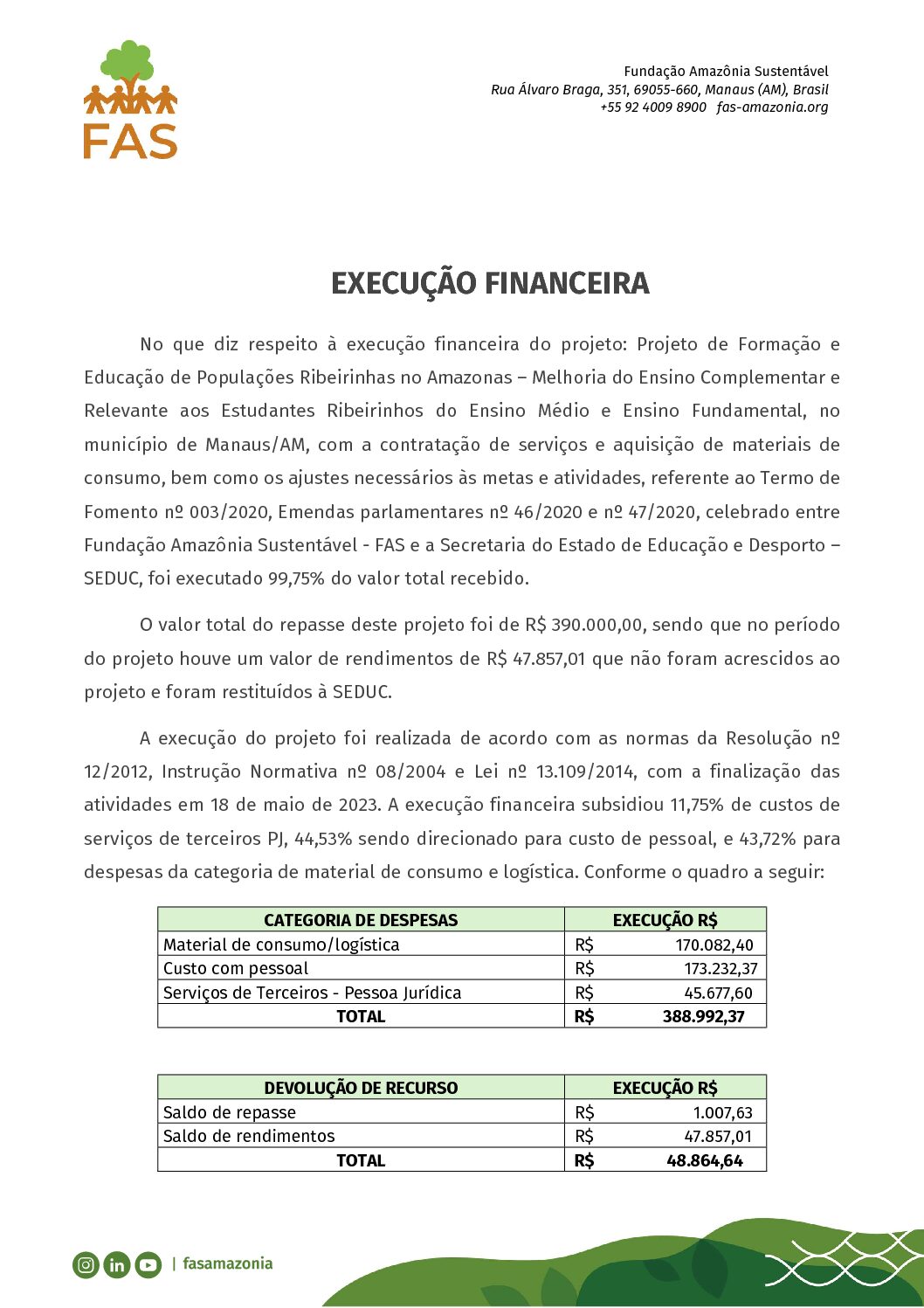 FAS

Fundação Amazônia Sustentável
Rua Álvaro Braga, 351, 69055-660, Manaus (AM), Brasil
+55 92 4009 8900 fas-amazonia.org

EXECUÇÃO FINANCEIRA

No que diz respeito à execução financeira do projeto: Projeto de Formação e Educação de Populações Ribeirinhas no Amazonas – Melhoria do Ensino Complementar e Relevante aos Estudantes Ribeirinhos do Ensino Médio e Ensino Fundamental, no município de Manaus/AM, com a contratação de serviços e aquisição de materiais de consumo, bem como os ajustes necessários às metas e atividades, referente ao Termo de Fomento nº 003/2020, Emendas parlamentares nº 46/2020 e nº 47/2020, celebrado entre Fundação Amazônia Sustentável - FAS e a Secretaria do Estado de Educação e Desporto – SEDUC, foi executado 99,75% do valor total recebido.

O valor total do repasse deste projeto foi de R$ 390.000,00, sendo que no período do projeto houve um valor de rendimentos de R$ 47.857,01 que não foram acrescidos ao projeto e foram restituídos à SEDUC.

A execução do projeto foi realizada de acordo com as normas da Resolução nº 12/2012, Instrução Normativa nº 08/2004 e Lei nº 13.109/2014, com a finalização das atividades em 18 de maio de 2023. A execução financeira subsidiou 11,75% de custos de serviços de terceiros PJ, 44,53% sendo direcionado para custo de pessoal, e 43,72% para despesas da categoria de material de consumo e logística. Conforme o quadro a seguir:

| CATEGORIA DE DESPESAS | EXECUÇÃO R$ |
|---|---|
| Material de consumo/logística | R$ 170.082,40 |
| Custo com pessoal | R$ 173.232,37 |
| Serviços de Terceiros - Pessoa Jurídica | R$ 45.677,60 |
| TOTAL | R$ 388.992,37 |

| DEVOLUÇÃO DE RECURSO | EXECUÇÃO R$ |
|---|---|
| Saldo de repasse | R$ 1.007,63 |
| Saldo de rendimentos | R$ 47.857,01 |
| TOTAL | R$ 48.864,64 |

| fasamazonia